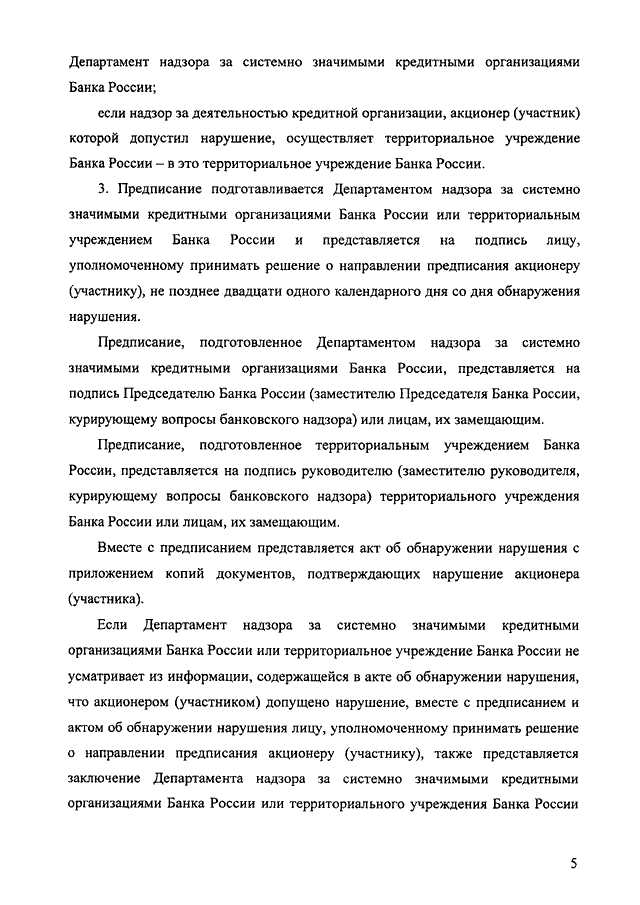 Департамент надзора за системно значимыми кредитными организациями Банка России;

если надзор за деятельностью кредитной организации, акционер (участник) которой допустил нарушение, осуществляет территориальное учреждение Банка России – в это территориальное учреждение Банка России.

3. Предписание подготавливается Департаментом надзора за системно значимыми кредитными организациями Банка России или территориальным учреждением Банка России и представляется на подпись лицу, уполномоченному принимать решение о направлении предписания акционеру (участнику), не позднее двадцати одного календарного дня со дня обнаружения нарушения.

Предписание, подготовленное Департаментом надзора за системно значимыми кредитными организациями Банка России, представляется на подпись Председателю Банка России (заместителю Председателя Банка России, курирующему вопросы банковского надзора) или лицам, их замещающим.

Предписание, подготовленное территориальным учреждением Банка России, представляется на подпись руководителю (заместителю руководителя, курирующему вопросы банковского надзора) территориального учреждения Банка России или лицам, их замещающим.

Вместе с предписанием представляется акт об обнаружении нарушения с приложением копий документов, подтверждающих нарушение акционера (участника).

Если Департамент надзора за системно значимыми кредитными организациями Банка России или территориальное учреждение Банка России не усматривает из информации, содержащейся в акте об обнаружении нарушения, что акционером (участником) допущено нарушение, вместе с предписанием и актом об обнаружении нарушения лицу, уполномоченному принимать решение о направлении предписания акционеру (участнику), также представляется заключение Департамента надзора за системно значимыми кредитными организациями Банка России или территориального учреждения Банка России

5